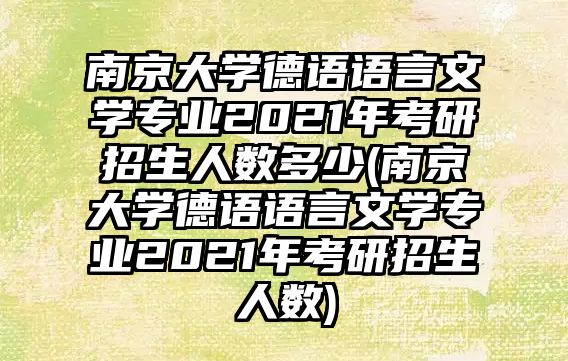 南京大学德语语言文学专业2021年考研招生人数多少(南京大学德语语言文学专业2021年考研招生人数)